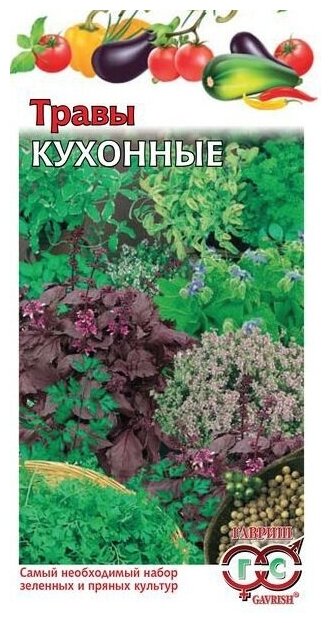 Травы
КУХОННЫЕ

Самый необходимый набор зеленных и пряных культур

ГАВРИШ
ГС
GAVRISH®